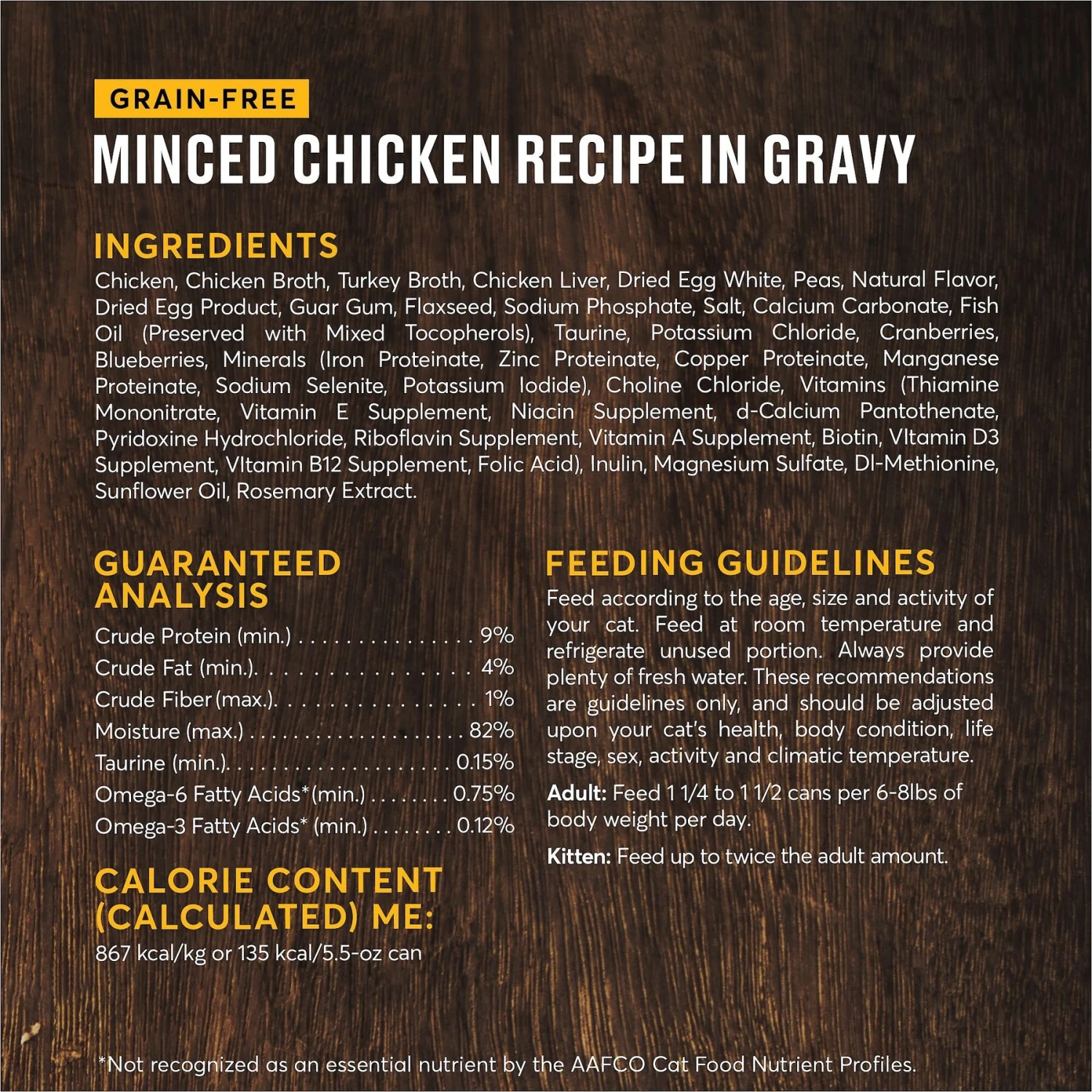 GRAIN-FREE

MINCED CHICKEN RECIPE IN GRAVY

INGREDIENTS

Chicken, Chicken Broth, Turkey Broth, Chicken Liver, Dried Egg White, Peas, Natural Flavor, Dried Egg Product, Guar Gum, Flaxseed, Sodium Phosphate, Salt, Calcium Carbonate, Fish Oil (Preserved with Mixed Tocopherols), Taurine, Potassium Chloride, Cranberries, Blueberries, Minerals (Iron Proteinate, Zinc Proteinate, Copper Proteinate, Manganese Proteinate, Sodium Selenite, Potassium Iodide), Choline Chloride, Vitamins (Thiamine Mononitrate, Vitamin E Supplement, Niacin Supplement, d-Calcium Pantothenate, Pyridoxine Hydrochloride, Riboflavin Supplement, Vitamin A Supplement, Biotin, VItamin D3 Supplement, VItamin B12 Supplement, Folic Acid), Inulin, Magnesium Sulfate, Dl-Methionine, Sunflower Oil, Rosemary Extract.

GUARANTEED ANALYSIS

Crude Protein (min.) 9%
Crude Fat (min.) 4%
Crude Fiber (max.) 1%
Moisture (max.) 82%
Taurine (min.) 0.15%
Omega-6 Fatty Acids*(min.) 0.75%
Omega-3 Fatty Acids* (min.) 0.12%

CALORIE CONTENT (CALCULATED) ME:

867 kcal/kg or 135 kcal/5.5-oz can

FEEDING GUIDELINES

Feed according to the age, size and activity of your cat. Feed at room temperature and refrigerate unused portion. Always provide plenty of fresh water. These recommendations are guidelines only, and should be adjusted upon your cat's health, body condition, life stage, sex, activity and climatic temperature.

Adult: Feed 1 1/4 to 1 1/2 cans per 6-8lbs of body weight per day.

Kitten: Feed up to twice the adult amount.

*Not recognized as an essential nutrient by the AAFCO Cat Food Nutrient Profiles.